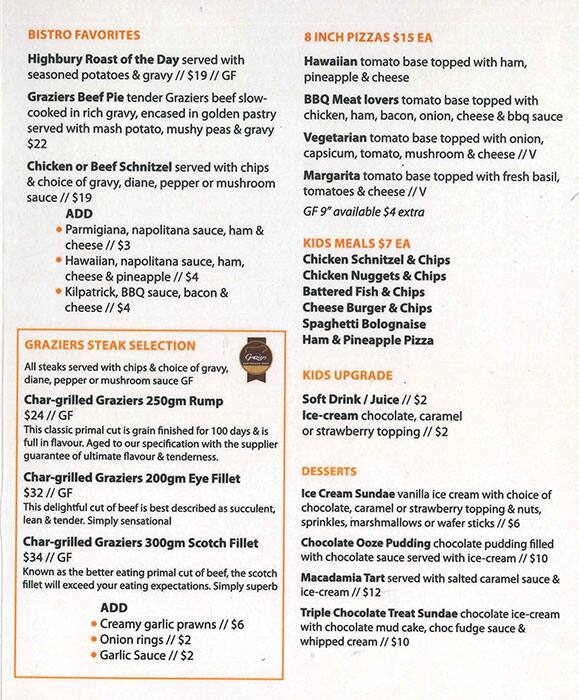 BISTRO FAVORITES

Highbury Roast of the Day served with seasoned potatoes & gravy // $19 // GF

Graziers Beef Pie tender Graziers beef slow-cooked in rich gravy, encased in golden pastry served with mash potato, mushy peas & gravy $22

Chicken or Beef Schnitzel served with chips & choice of gravy, diane, pepper or mushroom sauce // $19

ADD
• Parmigiana, napolitana sauce, ham & cheese // $3
• Hawaiian, napolitana sauce, ham, cheese & pineapple // $4
• Kilpatrick, BBQ sauce, bacon & cheese // $4

GRAZIERS STEAK SELECTION

Graziers

All steaks served with chips & choice of gravy, diane, pepper or mushroom sauce GF

Char-grilled Graziers 250gm Rump
$24 // GF
This classic primal cut is grain finished for 100 days & is full in flavour. Aged to our specification with the supplier guarantee of ultimate flavour & tenderness.

Char-grilled Graziers 200gm Eye Fillet
$32 // GF
This delightful cut of beef is best described as succulent, lean & tender. Simply sensational

Char-grilled Graziers 300gm Scotch Fillet
$34 // GF
Known as the better eating primal cut of beef, the scotch fillet will exceed your eating expectations. Simply superb

ADD
• Creamy garlic prawns // $6
• Onion rings // $2
• Garlic Sauce // $2

8 INCH PIZZAS $15 EA

Hawaiian tomato base topped with ham, pineapple & cheese

BBQ Meat lovers tomato base topped with chicken, ham, bacon, onion, cheese & bbq sauce

Vegetarian tomato base topped with onion, capsicum, tomato, mushroom & cheese // V

Margarita tomato base topped with fresh basil, tomatoes & cheese // V

GF 9" available $4 extra

KIDS MEALS $7 EA
Chicken Schnitzel & Chips
Chicken Nuggets & Chips
Battered Fish & Chips
Cheese Burger & Chips
Spaghetti Bolognaise
Ham & Pineapple Pizza

KIDS UPGRADE
Soft Drink / Juice // $2
Ice-cream chocolate, caramel or strawberry topping // $2

DESSERTS

Ice Cream Sundae vanilla ice cream with choice of chocolate, caramel or strawberry topping & nuts, sprinkles, marshmallows or wafer sticks // $6

Chocolate Ooze Pudding chocolate pudding filled with chocolate sauce served with ice-cream // $10

Macadamia Tart served with salted caramel sauce & ice-cream // $12

Triple Chocolate Treat Sundae chocolate ice-cream with chocolate mud cake, choc fudge sauce & whipped cream // $10